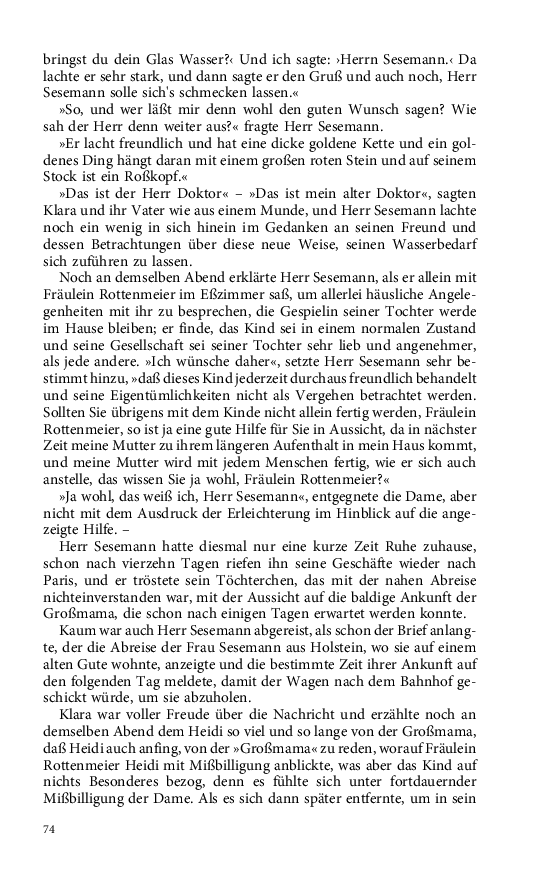 bringst du dein Glas Wasser?‹ Und ich sagte: ›Herrn Sesemann.‹ Da lachte er sehr stark, und dann sagte er den Gruß und auch noch, Herr Sesemann solle sich's schmecken lassen.«

»So, und wer läßt mir denn wohl den guten Wunsch sagen? Wie sah der Herr denn weiter aus?« fragte Herr Sesemann.

»Er lacht freundlich und hat eine dicke goldene Kette und ein goldenes Ding hängt daran mit einem großen roten Stein und auf seinem Stock ist ein Roßkopf.«

»Das ist der Herr Doktor« – »Das ist mein alter Doktor«, sagten Klara und ihr Vater wie aus einem Munde, und Herr Sesemann lachte noch ein wenig in sich hinein im Gedanken an seinen Freund und dessen Betrachtungen über diese neue Weise, seinen Wasserbedarf sich zuführen zu lassen.

Noch an demselben Abend erklärte Herr Sesemann, als er allein mit Fräulein Rottenmeier im Eßzimmer saß, um allerlei häusliche Angelegenheiten mit ihr zu besprechen, die Gespielin seiner Tochter werde im Hause bleiben; er finde, das Kind sei in einem normalen Zustand und seine Gesellschaft sei seiner Tochter sehr lieb und angenehmer, als jede andere. »Ich wünsche daher«, setzte Herr Sesemann sehr bestimmt hinzu, »daß dieses Kind jederzeit durchaus freundlich behandelt und seine Eigentümlichkeiten nicht als Vergehen betrachtet werden. Sollten Sie übrigens mit dem Kinde nicht allein fertig werden, Fräulein Rottenmeier, so ist ja eine gute Hilfe für Sie in Aussicht, da in nächster Zeit meine Mutter zu ihrem längeren Aufenthalt in mein Haus kommt, und meine Mutter wird mit jedem Menschen fertig, wie er sich auch anstelle, das wissen Sie ja wohl, Fräulein Rottenmeier?«

»Ja wohl, das weiß ich, Herr Sesemann«, entgegnete die Dame, aber nicht mit dem Ausdruck der Erleichterung im Hinblick auf die angezeigte Hilfe. –

Herr Sesemann hatte diesmal nur eine kurze Zeit Ruhe zuhause, schon nach vierzehn Tagen riefen ihn seine Geschäfte wieder nach Paris, und er tröstete sein Töchterchen, das mit der nahen Abreise nichteinverstanden war, mit der Aussicht auf die baldige Ankunft der Großmama, die schon nach einigen Tagen erwartet werden konnte.

Kaum war auch Herr Sesemann abgereist, als schon der Brief anlangte, der die Abreise der Frau Sesemann aus Holstein, wo sie auf einem alten Gute wohnte, anzeigte und die bestimmte Zeit ihrer Ankunft auf den folgenden Tag meldete, damit der Wagen nach dem Bahnhof geschickt würde, um sie abzuholen.

Klara war voller Freude über die Nachricht und erzählte noch an demselben Abend dem Heidi so viel und so lange von der Großmama, daß Heidi auch anfing, von der »Großmama« zu reden, worauf Fräulein Rottenmeier Heidi mit Mißbilligung anblickte, was aber das Kind auf nichts Besonderes bezog, denn es fühlte sich unter fortdauernder Mißbilligung der Dame. Als es sich dann später entfernte, um in sein

74